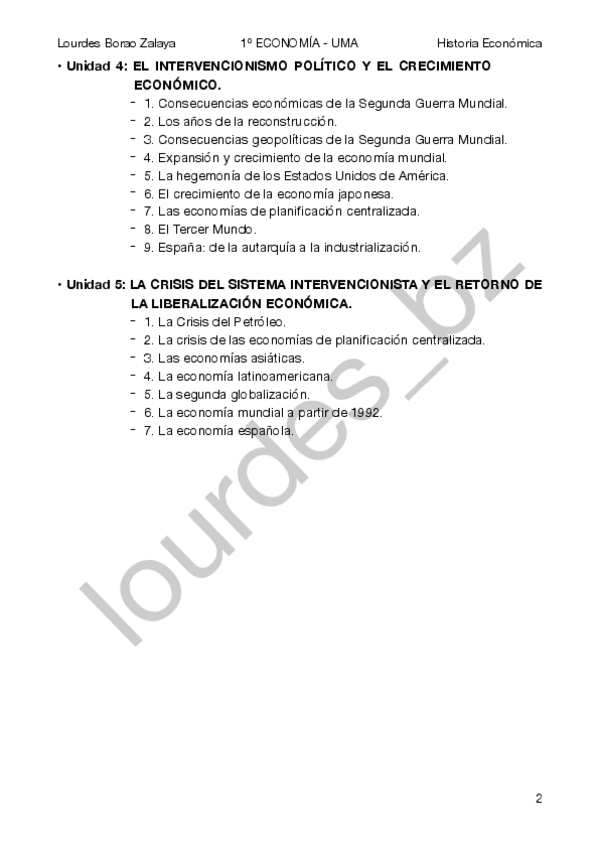 Lourdes Borao Zalaya 1º ECONOMÍA - UMA Historia Económica

• Unidad 4: EL INTERVENCIONISMO POLÍTICO Y EL CRECIMIENTO ECONÓMICO.
- 1. Consecuencias económicas de la Segunda Guerra Mundial.
- 2. Los años de la reconstrucción.
- 3. Consecuencias geopolíticas de la Segunda Guerra Mundial.
- 4. Expansión y crecimiento de la economía mundial.
- 5. La hegemonía de los Estados Unidos de América.
- 6. El crecimiento de la economía japonesa.
- 7. Las economías de planificación centralizada.
- 8. El Tercer Mundo.
- 9. España: de la autarquía a la industrialización.

• Unidad 5: LA CRISIS DEL SISTEMA INTERVENCIONISTA Y EL RETORNO DE LA LIBERALIZACIÓN ECONÓMICA.
- 1. La Crisis del Petróleo.
- 2. La crisis de las economías de planificación centralizada.
- 3. Las economías asiáticas.
- 4. La economía latinoamericana.
- 5. La segunda globalización.
- 6. La economía mundial a partir de 1992.
- 7. La economía española.

lourdes_bz

2